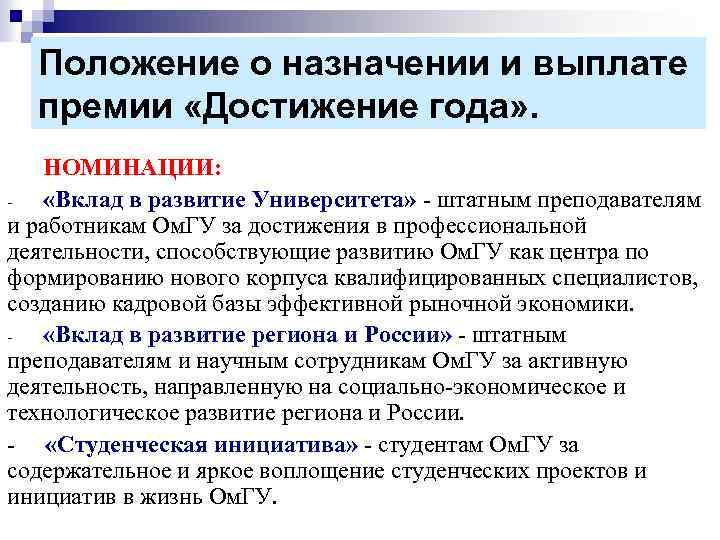 Положение о назначении и выплате премии «Достижение года».

НОМИНАЦИИ:

- «Вклад в развитие Университета» - штатным преподавателям и работникам ОмГУ за достижения в профессиональной деятельности, способствующие развитию ОмГУ как центра по формированию нового корпуса квалифицированных специалистов, созданию кадровой базы эффективной рыночной экономики.

- «Вклад в развитие региона и России» - штатным преподавателям и научным сотрудникам ОмГУ за активную деятельность, направленную на социально-экономическое и технологическое развитие региона и России.

- «Студенческая инициатива» - студентам ОмГУ за содержательное и яркое воплощение студенческих проектов и инициатив в жизнь ОмГУ.